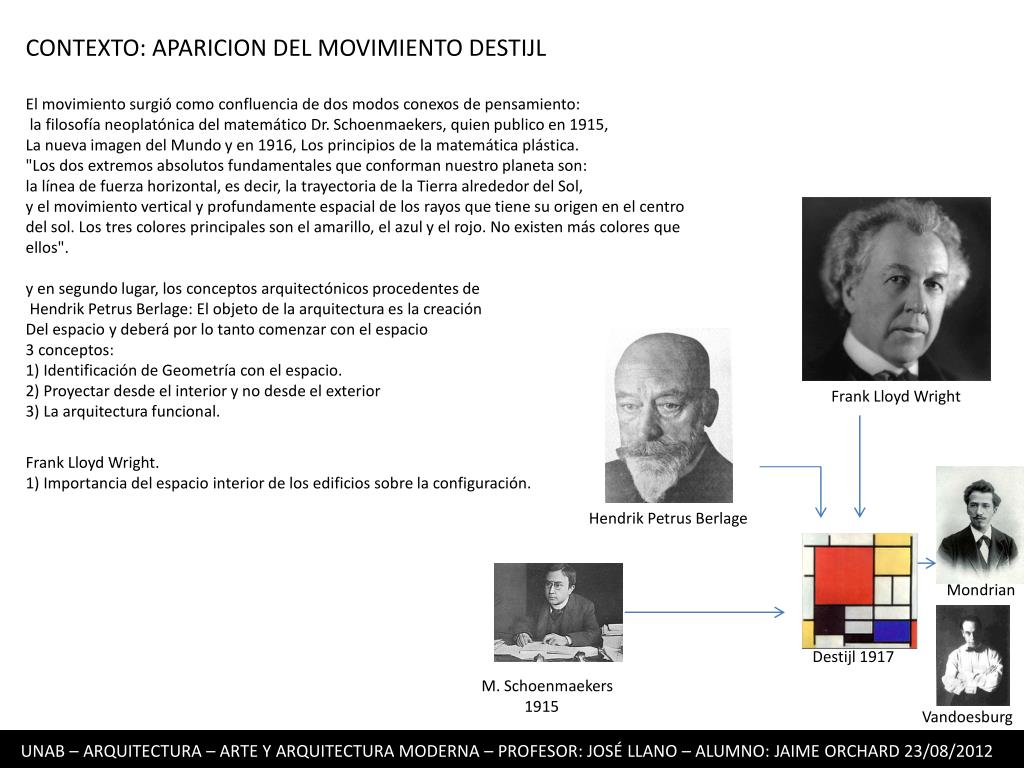 CONTEXTO: APARICION DEL MOVIMIENTO DESTIJL

El movimiento surgió como confluencia de dos modos conexos de pensamiento:
la filosofía neoplatónica del matemático Dr. Schoenmaekers, quien publico en 1915,
La nueva imagen del Mundo y en 1916, Los principios de la matemática plástica.
"Los dos extremos absolutos fundamentales que conforman nuestro planeta son:
la línea de fuerza horizontal, es decir, la trayectoria de la Tierra alrededor del Sol,
y el movimiento vertical y profundamente espacial de los rayos que tiene su origen en el centro del sol. Los tres colores principales son el amarillo, el azul y el rojo. No existen más colores que ellos".

y en segundo lugar, los conceptos arquitectónicos procedentes de
Hendrik Petrus Berlage: El objeto de la arquitectura es la creación
Del espacio y deberá por lo tanto comenzar con el espacio
3 conceptos:
1) Identificación de Geometría con el espacio.
2) Proyectar desde el interior y no desde el exterior
3) La arquitectura funcional.

Frank Lloyd Wright.
1) Importancia del espacio interior de los edificios sobre la configuración.

Frank Lloyd Wright

Hendrik Petrus Berlage

Mondrian

Destijl 1917

M. Schoenmaekers
1915

Vandoesburg

UNAB – ARQUITECTURA – ARTE Y ARQUITECTURA MODERNA – PROFESOR: JOSÉ LLANO – ALUMNO: JAIME ORCHARD 23/08/2012